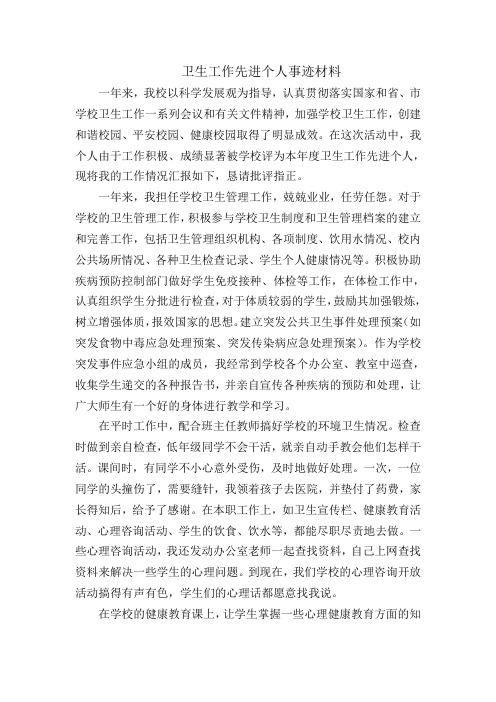 卫生工作先进个人事迹材料

一年来，我校以科学发展观为指导，认真贯彻落实国家和省、市学校卫生工作一系列会议和有关文件精神，加强学校卫生工作，创建和谐校园、平安校园、健康校园取得了明显成效。在这次活动中，我个人由于工作积极、成绩显著被学校评为本年度卫生工作先进个人，现将我的工作情况汇报如下，恳请批评指正。

一年来，我担任学校卫生管理工作，兢兢业业，任劳任怨。对于学校的卫生管理工作，积极参与学校卫生制度和卫生管理档案的建立和完善工作，包括卫生管理组织机构、各项制度、饮用水情况、校内公共场所情况、各种卫生检查记录、学生个人健康情况等。积极协助疾病预防控制部门做好学生免疫接种、体检等工作，在体检工作中，认真组织学生分批进行检查，对于体质较弱的学生，鼓励其加强锻炼，树立增强体质，报效国家的思想。建立突发公共卫生事件处理预案（如突发食物中毒应急处理预案、突发传染病应急处理预案）。作为学校突发事件应急小组的成员，我经常到学校各个办公室、教室中巡查，收集学生递交的各种报告书，并亲自宣传各种疾病的预防和处理，让广大师生有一个好的身体进行教学和学习。

在平时工作中，配合班主任教师搞好学校的环境卫生情况。检查时做到亲自检查，低年级同学不会干活，就亲自动手教会他们怎样干活。课间时，有同学不小心意外受伤，及时地做好处理。一次，一位同学的头撞伤了，需要缝针，我领着孩子去医院，并垫付了药费，家长得知后，给予了感谢。在本职工作上，如卫生宣传栏、健康教育活动、心理咨询活动、学生的饮食、饮水等，都能尽职尽责地去做。一些心理咨询活动，我还发动办公室老师一起查找资料，自己上网查找资料来解决一些学生的心理问题。到现在，我们学校的心理咨询开放活动搞得有声有色，学生们的心理话都愿意找我说。

在学校的健康教育课上，让学生掌握一些心理健康教育方面的知